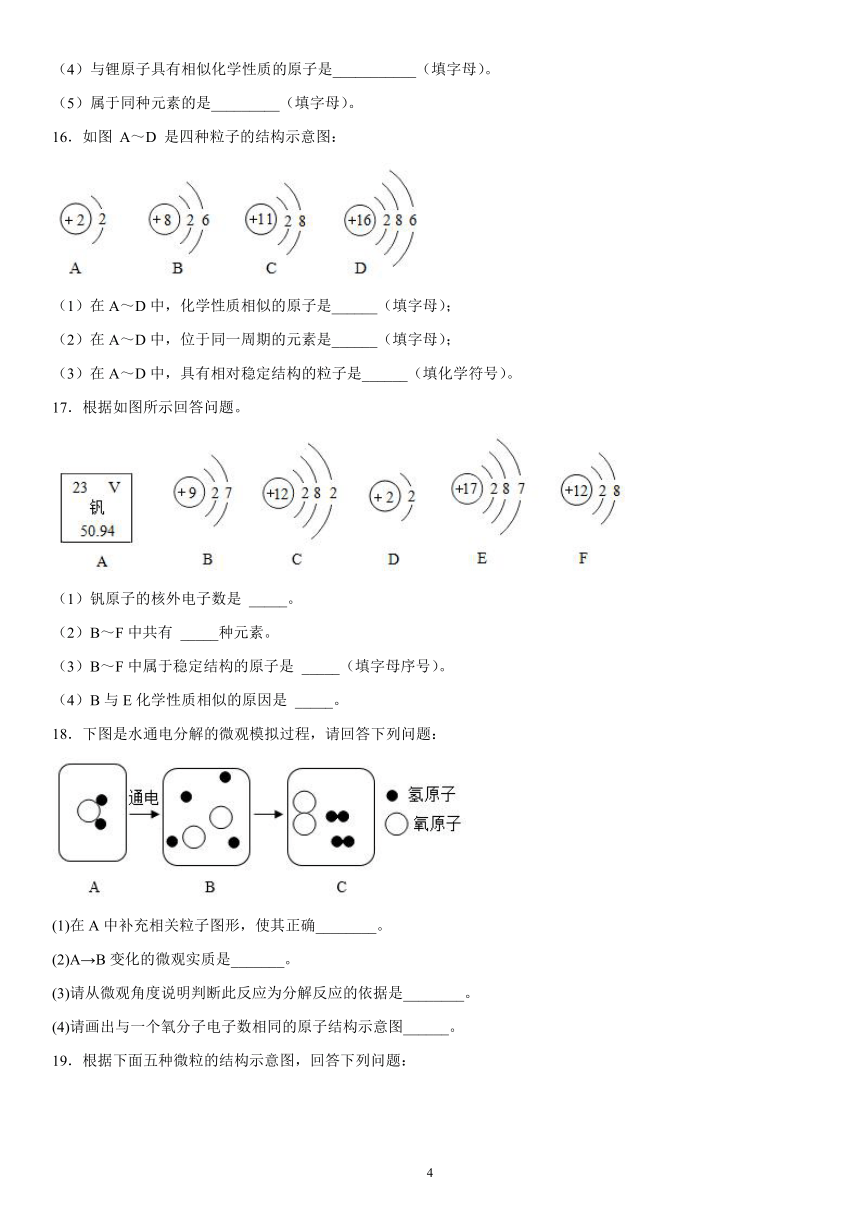 （4）与锂原子具有相似化学性质的原子是___________（填字母）。

（5）属于同种元素的是_________（填字母）。

16．如图 A～D 是四种粒子的结构示意图：

+2 2

+8 2 6

+11 2 8

+16 2 8 6

A B C D

（1）在 A～D 中，化学性质相似的原子是______（填字母）；

（2）在 A～D 中，位于同一周期的元素是______（填字母）；

（3）在 A～D 中，具有相对稳定结构的粒子是______（填化学符号）。

17．根据如图所示回答问题。

23 V
钒
50.94

+9 2 7

+12 2 8 2

+2 2

+17 2 8 7

+12 2 8

A B C D E F

（1）钒原子的核外电子数是 _____。

（2）B～F 中共有 _____种元素。

（3）B～F 中属于稳定结构的原子是 _____（填字母序号）。

（4）B 与 E 化学性质相似的原因是 _____。

18．下图是水通电分解的微观模拟过程，请回答下列问题：

通电

氢原子

氧原子

A B C

(1)在 A 中补充相关粒子图形，使其正确________。

(2)A→B 变化的微观实质是_______。

(3)请从微观角度说明判断此反应为分解反应的依据是________。

(4)请画出与一个氧分子电子数相同的原子结构示意图______。

19．根据下面五种微粒的结构示意图，回答下列问题：

4